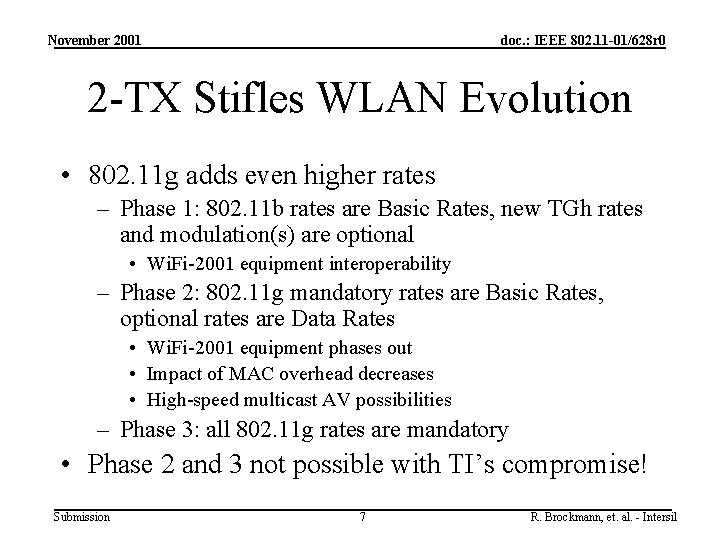 November 2001

doc.: IEEE 802.11-01/628r0

2-TX Stifles WLAN Evolution

• 802.11g adds even higher rates
– Phase 1: 802.11b rates are Basic Rates, new TGh rates and modulation(s) are optional
• WiFi-2001 equipment interoperability
– Phase 2: 802.11g mandatory rates are Basic Rates, optional rates are Data Rates
• WiFi-2001 equipment phases out
• Impact of MAC overhead decreases
• High-speed multicast AV possibilities
– Phase 3: all 802.11g rates are mandatory
• Phase 2 and 3 not possible with TI's compromise!

Submission

7

R. Brockmann, et. al. - Intersil